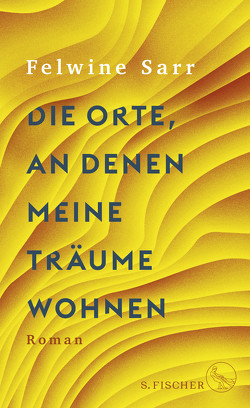 Felwine Sarr

DIE ORTE, AN DENEN MEINE TRÄUME WOHNEN

Roman

S. FISCHER